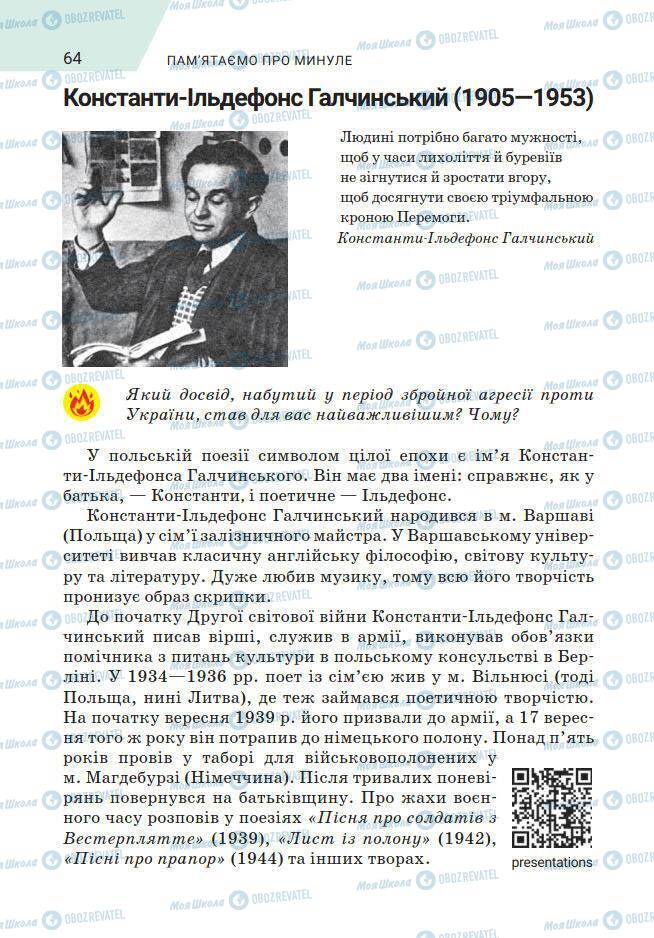 64 ПАМ'ЯТАЄМО ПРО МИНУЛЕ

Константи-Ільдефонс Галчинський (1905—1953)

Людині потрібно багато мужності, щоб у часи лихоліття й буревіїв не зігнутися й зростати вгору, щоб досягнути своєю тріумфальною кроною Перемоги.
Константи-Ільдефонс Галчинський

Який досвід, набутий у період збройної агресії проти України, став для вас найважливішим? Чому?

У польській поезії символом цілої епохи є ім'я Константи-Ільдефонса Галчинського. Він має два імені: справжнє, як у батька, — Константи, і поетичне — Ільдефонс.

Константи-Ільдефонс Галчинський народився в м. Варшаві (Польща) у сім'ї залізничного майстра. У Варшавському університеті вивчав класичну англійську філософію, світову культуру та літературу. Дуже любив музику, тому всю його творчість пронизує образ скрипки.

До початку Другої світової війни Константи-Ільдефонс Галчинський писав вірші, служив в армії, виконував обов'язки помічника з питань культури в польському консульстві в Берліні. У 1934—1936 рр. поет із сім'єю жив у м. Вільнюсі (тоді Польща, нині Литва), де теж займався поетичною творчістю. На початку вересня 1939 р. його призвали до армії, а 17 вересня того ж року він потрапив до німецького полону. Понад п'ять років провів у таборі для військовополонених у м. Магдебурзі (Німеччина). Після тривалих поневірянь повернувся на батьківщину. Про жахи воєнного часу розповів у поезіях «Пісня про солдатів з Вестерплятте» (1939), «Лист із полону» (1942), «Пісні про прапор» (1944) та інших творах.

presentations

Моя Школа OBOZREVATEL